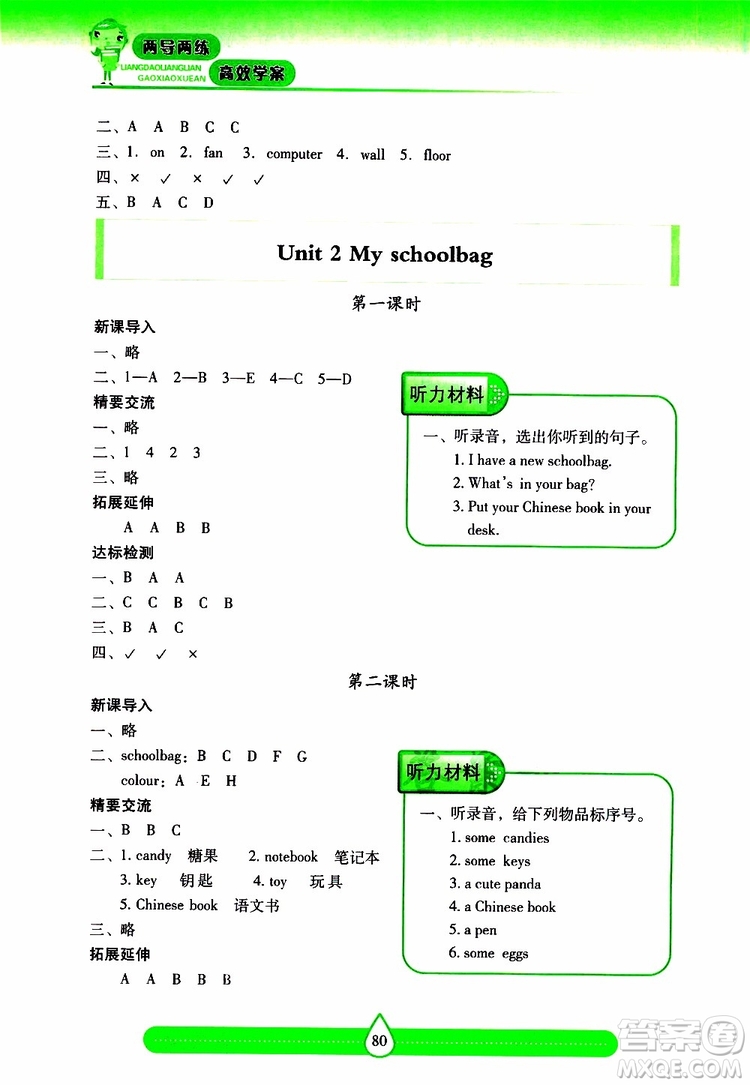 两导两练
LIANGDAOLIANGLIAN
GAOXIAOXUEAN
高效学案

二、A A B C C
三、1. on 2. fan 3. computer 4. wall 5. floor
四、× ✓ × ✓ ✓
五、B A C D

Unit 2 My schoolbag

第一课时

新课导入
一、略
二、1—A 2—B 3—E 4—C 5—D
精要交流
一、略
二、1 4 2 3
三、略
拓展延伸
A A B B
达标检测
一、B A A
二、C C B C B
三、B A C
四、✓ ✓ ×

听力材料
一、听录音，选出你听到的句子。
1. I have a new schoolbag.
2. What's in your bag?
3. Put your Chinese book in your desk.

第二课时

新课导入
一、略
二、schoolbag: B C D F G
colour: A E H
精要交流
一、B B C
二、1. candy 糖果 2. notebook 笔记本
3. key 钥匙 4. toy 玩具
5. Chinese book 语文书
三、略
拓展延伸
A A B B B

听力材料
一、听录音，给下列物品标序号。
1. some candies
2. some keys
3. a cute panda
4. a Chinese book
5. a pen
6. some eggs

80

答案圈
MXQE.COM